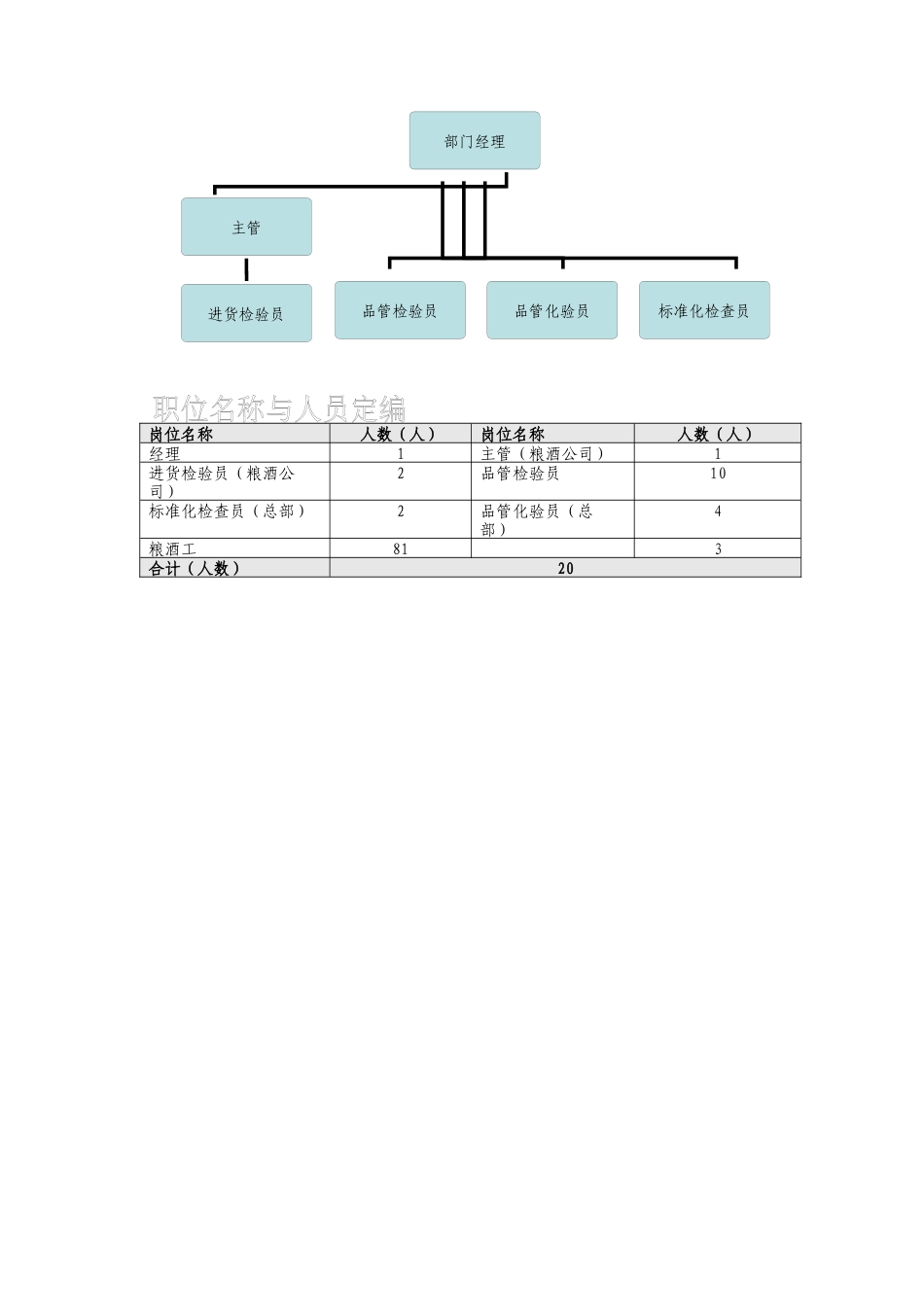 部门经理

主管

进货检验员

品管检验员

品管化验员

标准化检查员

职位名称与人员定编

| 岗位名称 | 人数（人） | 岗位名称 | 人数（人） |
|---|---|---|---|
| 经理 | 1 | 主管（粮酒公司） | 1 |
| 进货检验员（粮酒公司） | 2 | 品管检验员 | 10 |
| 标准化检查员（总部） | 2 | 品管化验员（总部） | 4 |
| 粮酒工 | 81 |  | 3 |
| 合计（人数） | 20 | | |